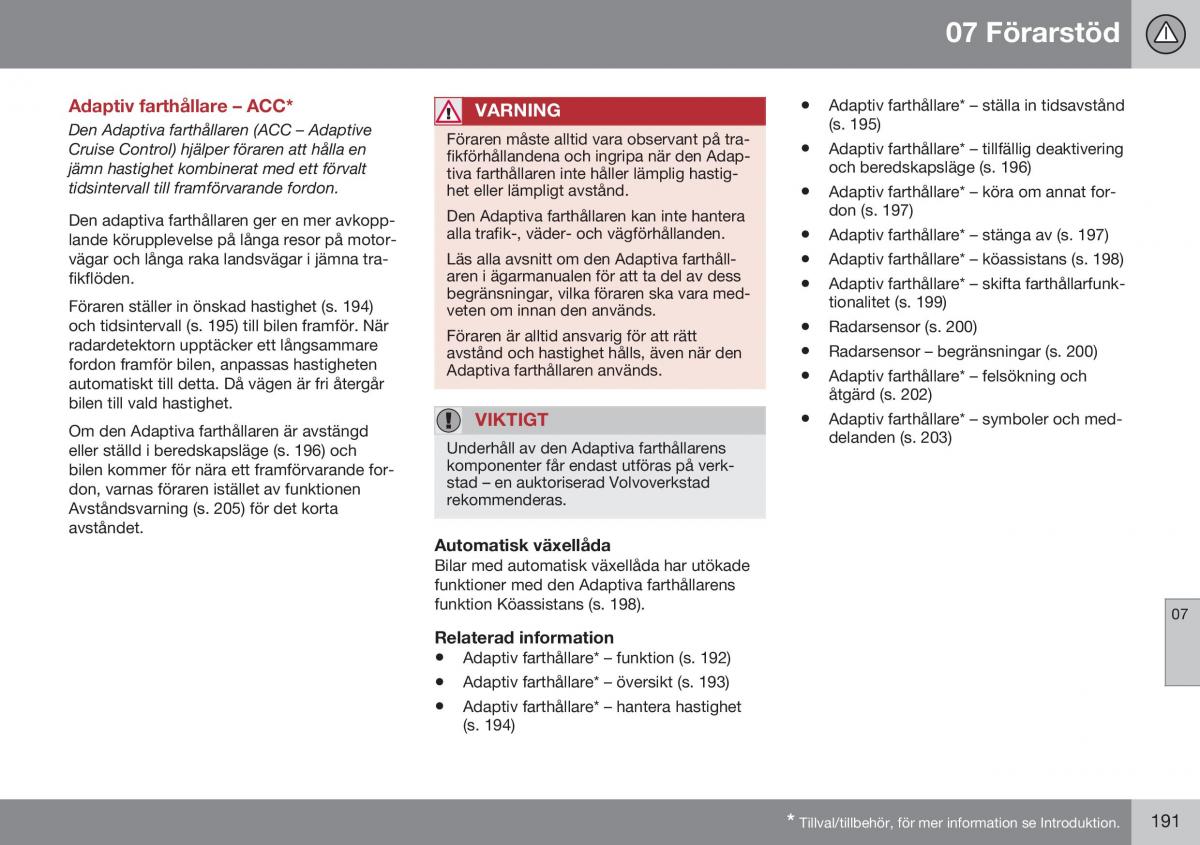 07 Förarstöd

Adaptiv farthållare – ACC*

Den Adaptiva farthållaren (ACC – Adaptive Cruise Control) hjälper föraren att hålla en jämn hastighet kombinerat med ett förvalt tidsintervall till framförvarande fordon.

Den adaptiva farthållaren ger en mer avkopplande körupplevelse på långa resor på motorvägar och långa raka landsvägar i jämna trafikflöden.

Föraren ställer in önskad hastighet (s. 194) och tidsintervall (s. 195) till bilen framför. När radardetektorn upptäcker ett långsammare fordon framför bilen, anpassas hastigheten automatiskt till detta. Då vägen är fri återgår bilen till vald hastighet.

Om den Adaptiva farthållaren är avstängd eller ställd i beredskapsläge (s. 196) och bilen kommer för nära ett framförvarande fordon, varnas föraren istället av funktionen Avståndsvarning (s. 205) för det korta avståndet.

VARNING

Föraren måste alltid vara observant på trafikförhållandena och ingripa när den Adaptiva farthållaren inte håller lämplig hastighet eller lämpligt avstånd.

Den Adaptiva farthållaren kan inte hantera alla trafik-, väder- och vägförhållanden.

Läs alla avsnitt om den Adaptiva farthållaren i ägarmanualen för att ta del av dess begränsningar, vilka föraren ska vara medveten om innan den används.

Föraren är alltid ansvarig för att rätt avstånd och hastighet hålls, även när den Adaptiva farthållaren används.

VIKTIGT

Underhåll av den Adaptiva farthållarens komponenter får endast utföras på verkstad – en auktoriserad Volvoverkstad rekommenderas.

Automatisk växellåda
Bilar med automatisk växellåda har utökade funktioner med den Adaptiva farthållarens funktion Köassistans (s. 198).

Relaterad information
• Adaptiv farthållare* – funktion (s. 192)
• Adaptiv farthållare* – översikt (s. 193)
• Adaptiv farthållare* – hantera hastighet (s. 194)
• Adaptiv farthållare* – ställa in tidsavstånd (s. 195)
• Adaptiv farthållare* – tillfällig deaktivering och beredskapsläge (s. 196)
• Adaptiv farthållare* – köra om annat fordon (s. 197)
• Adaptiv farthållare* – stänga av (s. 197)
• Adaptiv farthållare* – köassistans (s. 198)
• Adaptiv farthållare* – skifta farthållarfunktionalitet (s. 199)
• Radarsensor (s. 200)
• Radarsensor – begränsningar (s. 200)
• Adaptiv farthållare* – felsökning och åtgärd (s. 202)
• Adaptiv farthållare* – symboler och meddelanden (s. 203)

07

* Tillval/tillbehör, för mer information se Introduktion.

191